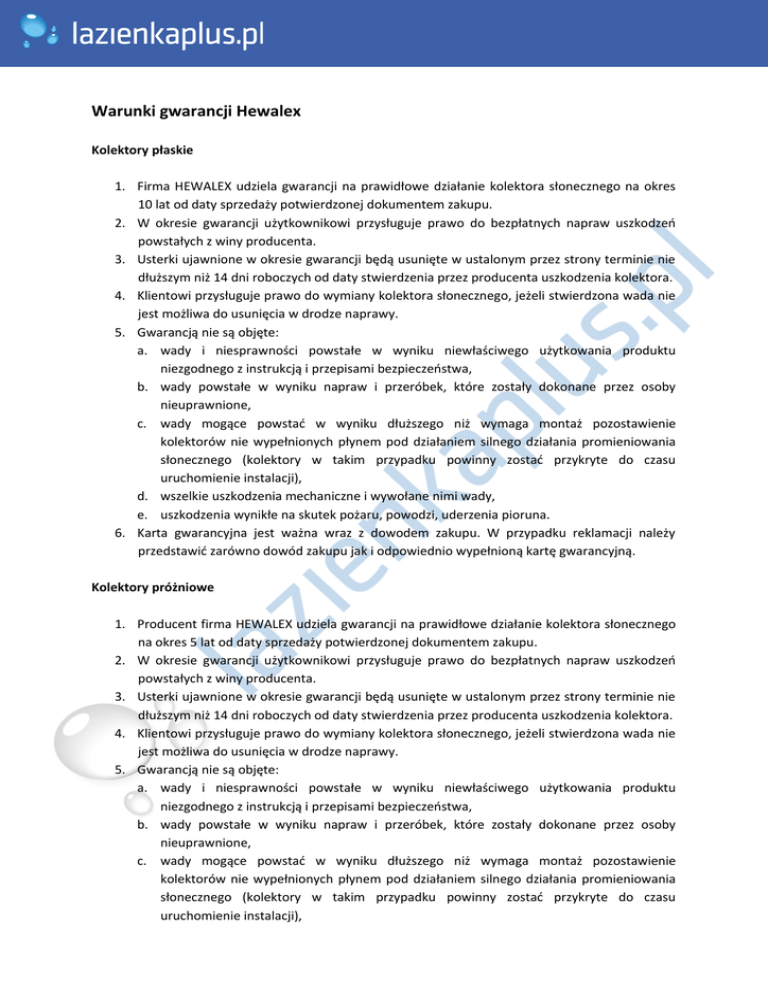 lazienkaplus.pl

Warunki gwarancji Hewalex

Kolektory płaskie

1. Firma HEWALEX udziela gwarancji na prawidłowe działanie kolektora słonecznego na okres 10 lat od daty sprzedaży potwierdzonej dokumentem zakupu.
2. W okresie gwarancji użytkownikowi przysługuje prawo do bezpłatnych napraw uszkodzeń powstałych z winy producenta.
3. Usterki ujawnione w okresie gwarancji będą usunięte w ustalonym przez strony terminie nie dłuższym niż 14 dni roboczych od daty stwierdzenia przez producenta uszkodzenia kolektora.
4. Klientowi przysługuje prawo do wymiany kolektora słonecznego, jeżeli stwierdzona wada nie jest możliwa do usunięcia w drodze naprawy.
5. Gwarancją nie są objęte:
a. wady i niesprawności powstałe w wyniku niewłaściwego użytkowania produktu niezgodnego z instrukcją i przepisami bezpieczeństwa,
b. wady powstałe w wyniku napraw i przeróbek, które zostały dokonane przez osoby nieuprawnione,
c. wady mogące powstać w wyniku dłuższego niż wymaga montaż pozostawienie kolektorów nie wypełnionych płynem pod działaniem silnego działania promieniowania słonecznego (kolektory w takim przypadku powinny zostać przykryte do czasu uruchomienie instalacji),
d. wszelkie uszkodzenia mechaniczne i wywołane nimi wady,
e. uszkodzenia wynikłe na skutek pożaru, powodzi, uderzenia pioruna.
6. Karta gwarancyjna jest ważna wraz z dowodem zakupu. W przypadku reklamacji należy przedstawić zarówno dowód zakupu jak i odpowiednio wypełnioną kartę gwarancyjną.

Kolektory próżniowe

1. Producent firma HEWALEX udziela gwarancji na prawidłowe działanie kolektora słonecznego na okres 5 lat od daty sprzedaży potwierdzonej dokumentem zakupu.
2. W okresie gwarancji użytkownikowi przysługuje prawo do bezpłatnych napraw uszkodzeń powstałych z winy producenta.
3. Usterki ujawnione w okresie gwarancji będą usunięte w ustalonym przez strony terminie nie dłuższym niż 14 dni roboczych od daty stwierdzenia przez producenta uszkodzenia kolektora.
4. Klientowi przysługuje prawo do wymiany kolektora słonecznego, jeżeli stwierdzona wada nie jest możliwa do usunięcia w drodze naprawy.
5. Gwarancją nie są objęte:
a. wady i niesprawności powstałe w wyniku niewłaściwego użytkowania produktu niezgodnego z instrukcją i przepisami bezpieczeństwa,
b. wady powstałe w wyniku napraw i przeróbek, które zostały dokonane przez osoby nieuprawnione,
c. wady mogące powstać w wyniku dłuższego niż wymaga montaż pozostawienie kolektorów nie wypełnionych płynem pod działaniem silnego działania promieniowania słonecznego (kolektory w takim przypadku powinny zostać przykryte do czasu uruchomienie instalacji),

lazienkaplus.pl